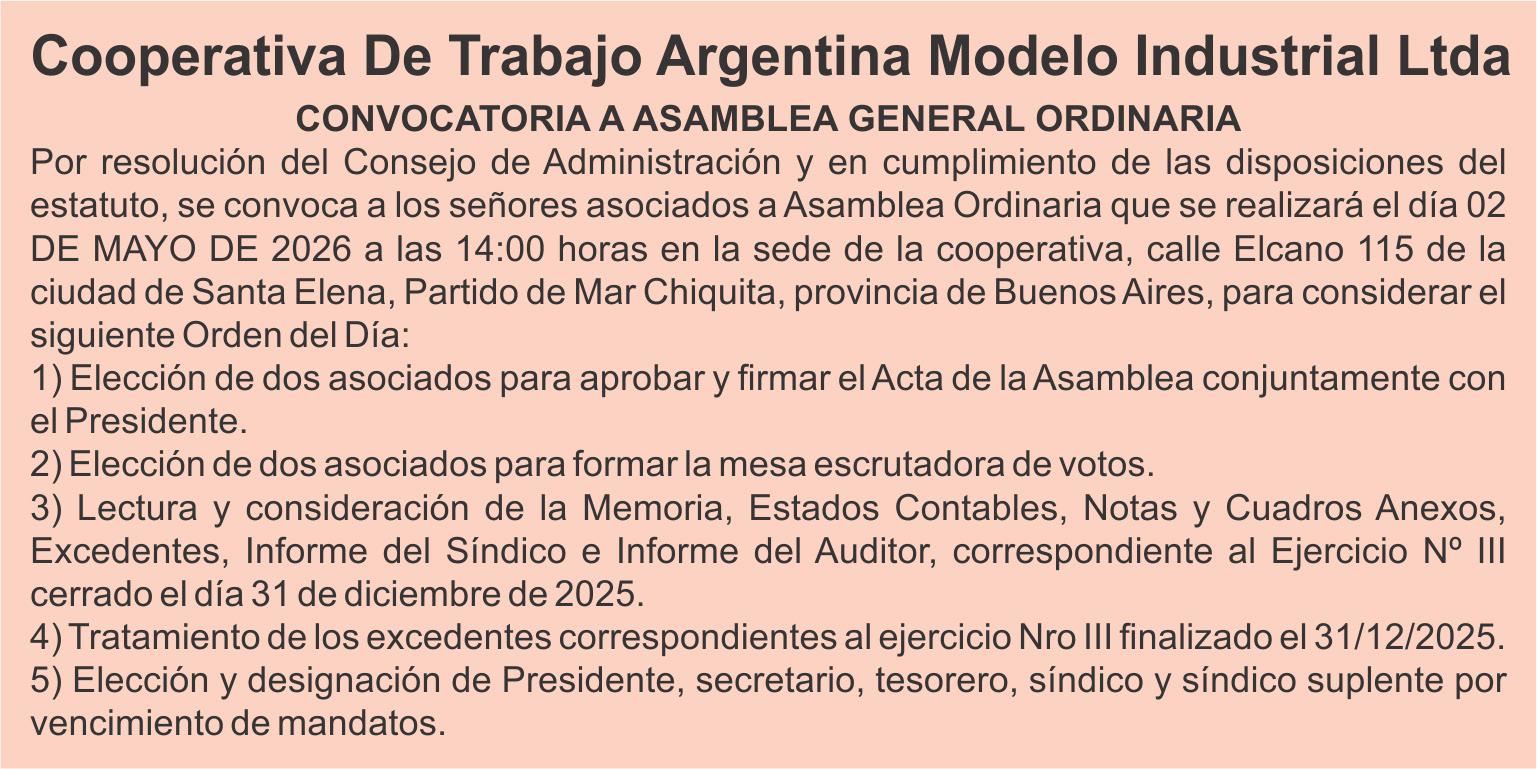 Cooperativa De Trabajo Argentina Modelo Industrial Ltda

CONVOCATORIA A ASAMBLEA GENERAL ORDINARIA

Por resolución del Consejo de Administración y en cumplimiento de las disposiciones del estatuto, se convoca a los señores asociados a Asamblea Ordinaria que se realizará el día 02 DE MAYO DE 2026 a las 14:00 horas en la sede de la cooperativa, calle Elcano 115 de la ciudad de Santa Elena, Partido de Mar Chiquita, provincia de Buenos Aires, para considerar el siguiente Orden del Día:

1) Elección de dos asociados para aprobar y firmar el Acta de la Asamblea conjuntamente con el Presidente.

2) Elección de dos asociados para formar la mesa escrutadora de votos.

3) Lectura y consideración de la Memoria, Estados Contables, Notas y Cuadros Anexos, Excedentes, Informe del Síndico e Informe del Auditor, correspondiente al Ejercicio Nº III cerrado el día 31 de diciembre de 2025.

4) Tratamiento de los excedentes correspondientes al ejercicio Nro III finalizado el 31/12/2025.

5) Elección y designación de Presidente, secretario, tesorero, síndico y síndico suplente por vencimiento de mandatos.